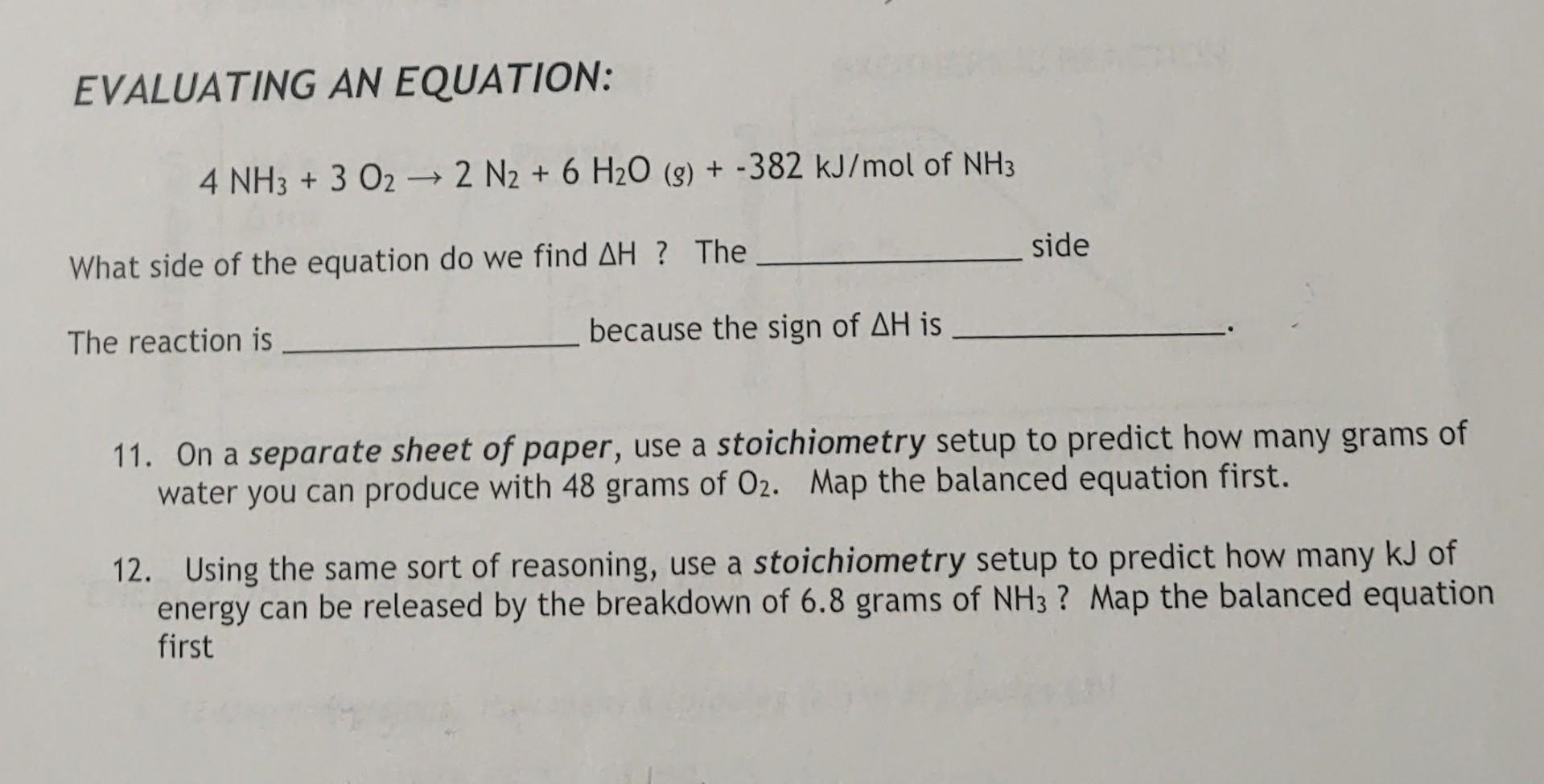 EVALUATING AN EQUATION:

$4\ NH_3 + 3\ O_2 \rightarrow 2\ N_2 + 6\ H_2O\ (g) + -382$ kJ/mol of $NH_3$

What side of the equation do we find $\Delta H$ ? The ____________ side

The reaction is ____________ because the sign of $\Delta H$ is ____________.

11. On a separate sheet of paper, use a stoichiometry setup to predict how many grams of water you can produce with 48 grams of $O_2$. Map the balanced equation first.

12. Using the same sort of reasoning, use a stoichiometry setup to predict how many kJ of energy can be released by the breakdown of 6.8 grams of $NH_3$ ? Map the balanced equation first